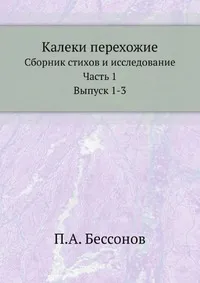 Калеки перехожие
Сборник стихов и исследование
Часть 1
Выпуск 1-3

П.А. Бессонов